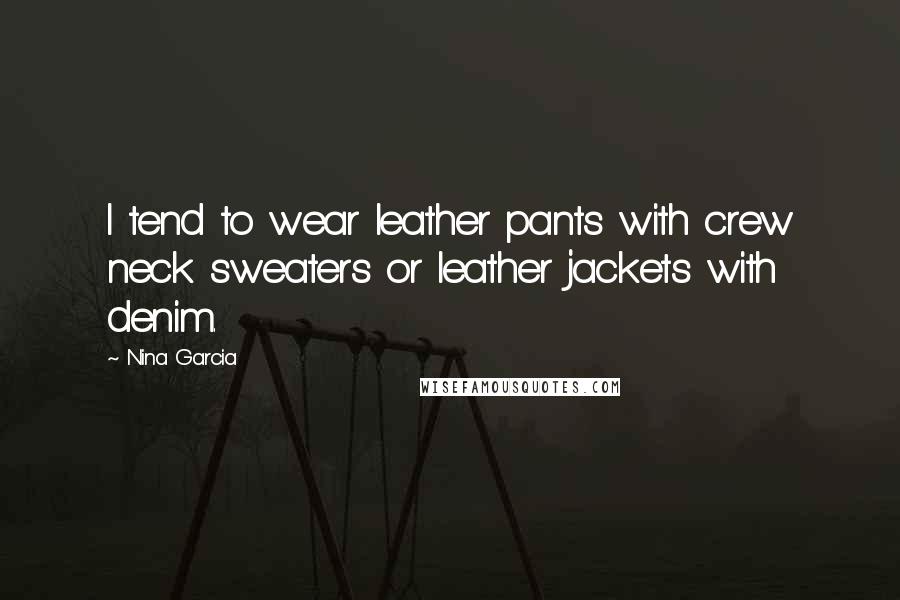 I tend to wear leather pants with crew neck sweaters or leather jackets with denim.

~ Nina Garcia

WISEFAMOUSQUOTES.COM